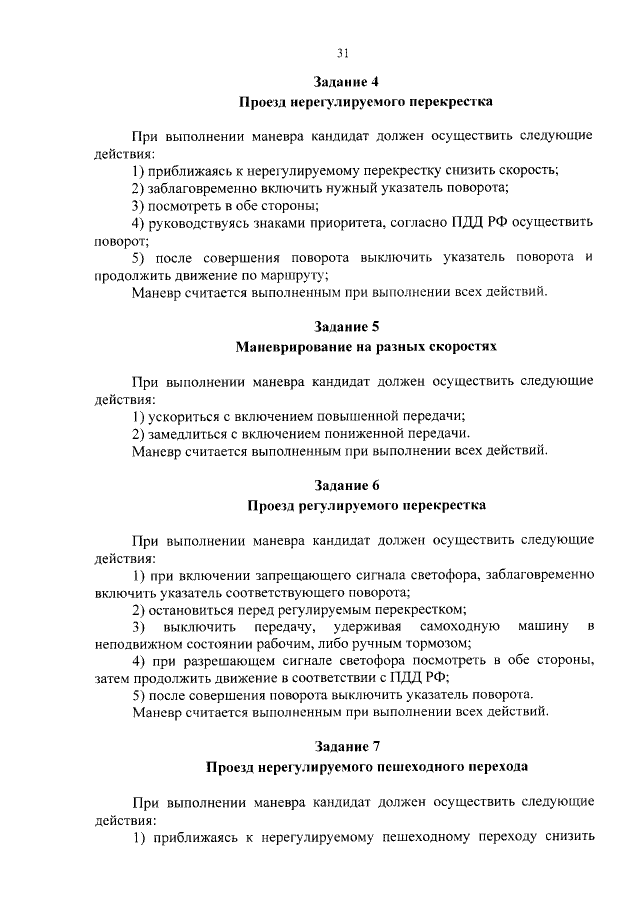 31

Задание 4
Проезд нерегулируемого перекрестка

При выполнении маневра кандидат должен осуществить следующие действия:
1) приближаясь к нерегулируемому перекрестку снизить скорость;
2) заблаговременно включить нужный указатель поворота;
3) посмотреть в обе стороны;
4) руководствуясь знаками приоритета, согласно ПДД РФ осуществить поворот;
5) после совершения поворота выключить указатель поворота и продолжить движение по маршруту;
Маневр считается выполненным при выполнении всех действий.

Задание 5
Маневрирование на разных скоростях

При выполнении маневра кандидат должен осуществить следующие действия:
1) ускориться с включением повышенной передачи;
2) замедлиться с включением пониженной передачи.
Маневр считается выполненным при выполнении всех действий.

Задание 6
Проезд регулируемого перекрестка

При выполнении маневра кандидат должен осуществить следующие действия:
1) при включении запрещающего сигнала светофора, заблаговременно включить указатель соответствующего поворота;
2) остановиться перед регулируемым перекрестком;
3) выключить передачу, удерживая самоходную машину в неподвижном состоянии рабочим, либо ручным тормозом;
4) при разрешающем сигнале светофора посмотреть в обе стороны, затем продолжить движение в соответствии с ПДД РФ;
5) после совершения поворота выключить указатель поворота.
Маневр считается выполненным при выполнении всех действий.

Задание 7
Проезд нерегулируемого пешеходного перехода

При выполнении маневра кандидат должен осуществить следующие действия:
1) приближаясь к нерегулируемому пешеходному переходу снизить